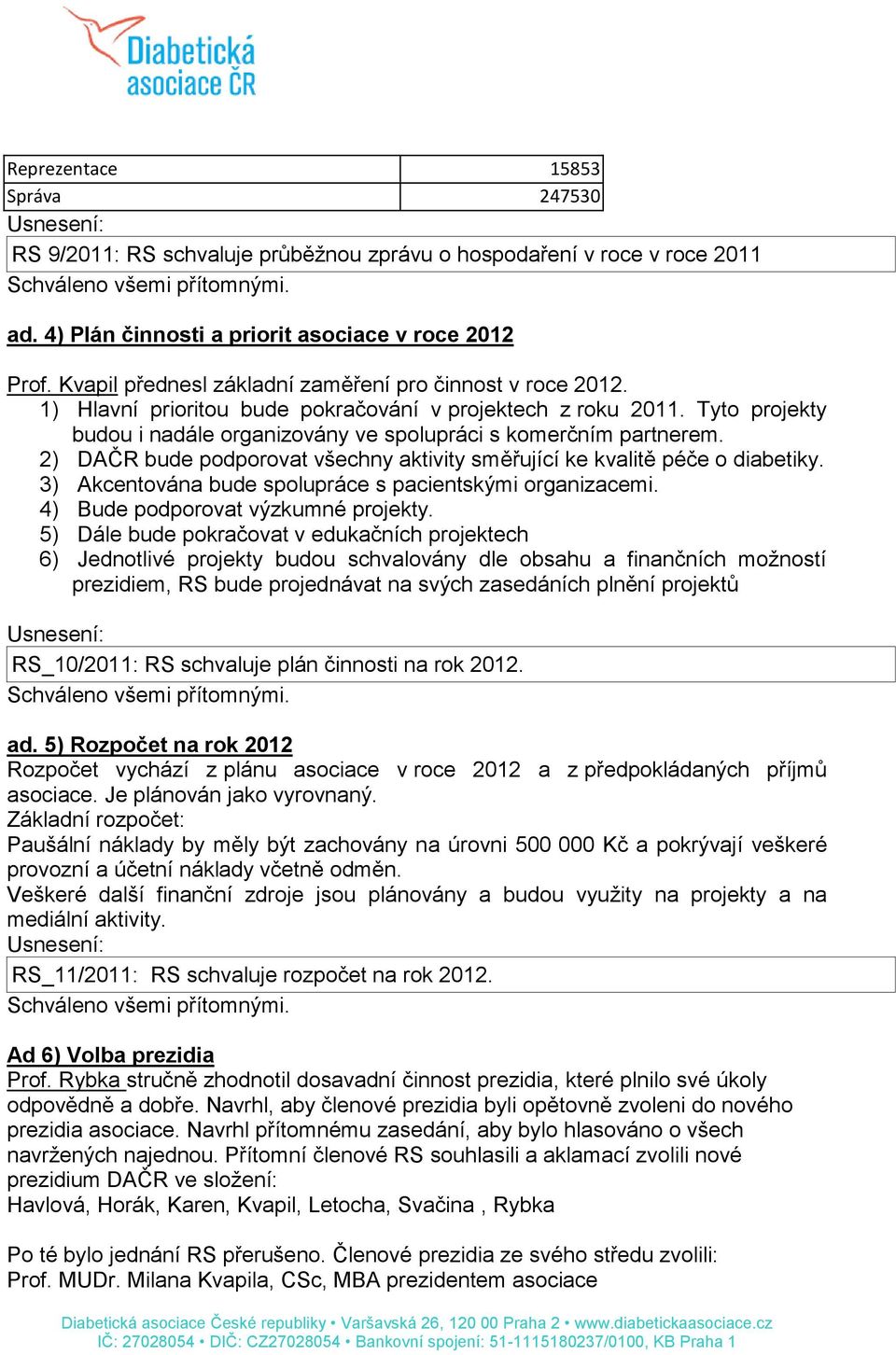 Diabetická asociace ČR

| Reprezentace | 15853 |
|---|---|
| Správa | 247530 |

Usnesení:

RS 9/2011: RS schvaluje průběžnou zprávu o hospodaření v roce v roce 2011

Schváleno všemi přítomnými.

ad. 4) Plán činnosti a priorit asociace v roce 2012

Prof. Kvapil přednesl základní zaměření pro činnost v roce 2012.
1) Hlavní prioritou bude pokračování v projektech z roku 2011. Tyto projekty budou i nadále organizovány ve spolupráci s komerčním partnerem.
2) DAČR bude podporovat všechny aktivity směřující ke kvalitě péče o diabetiky.
3) Akcentována bude spolupráce s pacientskými organizacemi.
4) Bude podporovat výzkumné projekty.
5) Dále bude pokračovat v edukačních projektech
6) Jednotlivé projekty budou schvalovány dle obsahu a finančních možností prezidiem, RS bude projednávat na svých zasedáních plnění projektů

Usnesení:

RS_10/2011: RS schvaluje plán činnosti na rok 2012.

Schváleno všemi přítomnými.

ad. 5) Rozpočet na rok 2012

Rozpočet vychází z plánu asociace v roce 2012 a z předpokládaných příjmů asociace. Je plánován jako vyrovnaný.
Základní rozpočet:
Paušální náklady by měly být zachovány na úrovni 500 000 Kč a pokrývají veškeré provozní a účetní náklady včetně odměn.
Veškeré další finanční zdroje jsou plánovány a budou využity na projekty a na mediální aktivity.
Usnesení:

RS_11/2011: RS schvaluje rozpočet na rok 2012.

Schváleno všemi přítomnými.

Ad 6) Volba prezidia

Prof. Rybka stručně zhodnotil dosavadní činnost prezidia, které plnilo své úkoly odpovědně a dobře. Navrhl, aby členové prezidia byli opětovně zvoleni do nového prezidia asociace. Navrhl přítomnému zasedání, aby bylo hlasováno o všech navržených najednou. Přítomní členové RS souhlasili a aklamací zvolili nové prezidium DAČR ve složení:
Havlová, Horák, Karen, Kvapil, Letocha, Svačina , Rybka

Po té bylo jednání RS přerušeno. Členové prezidia ze svého středu zvolili:
Prof. MUDr. Milana Kvapila, CSc, MBA prezidentem asociace

Diabetická asociace České republiky • Varšavská 26, 120 00 Praha 2 • www.diabetickaasociace.cz
IČ: 27028054 • DIČ: CZ27028054 • Bankovní spojení: 51-1115180237/0100, KB Praha 1